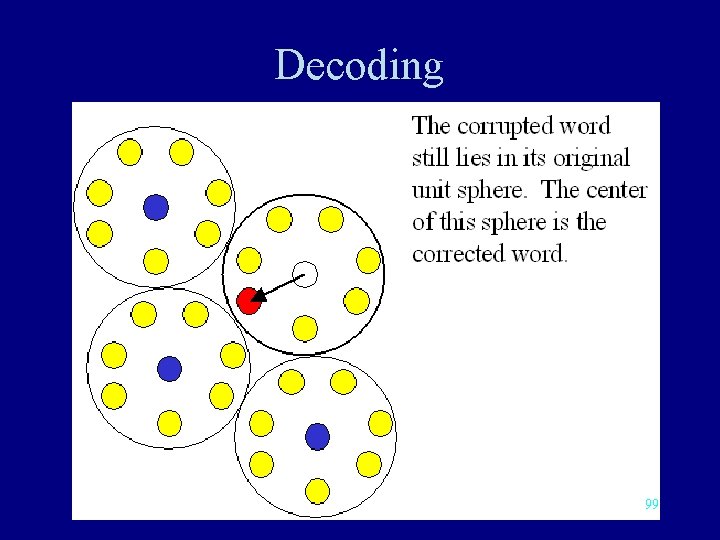 Decoding

The corrupted word still lies in its original unit sphere.  The center of this sphere is the corrected word.

99